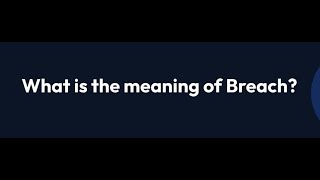 What is the meaning of Breach?